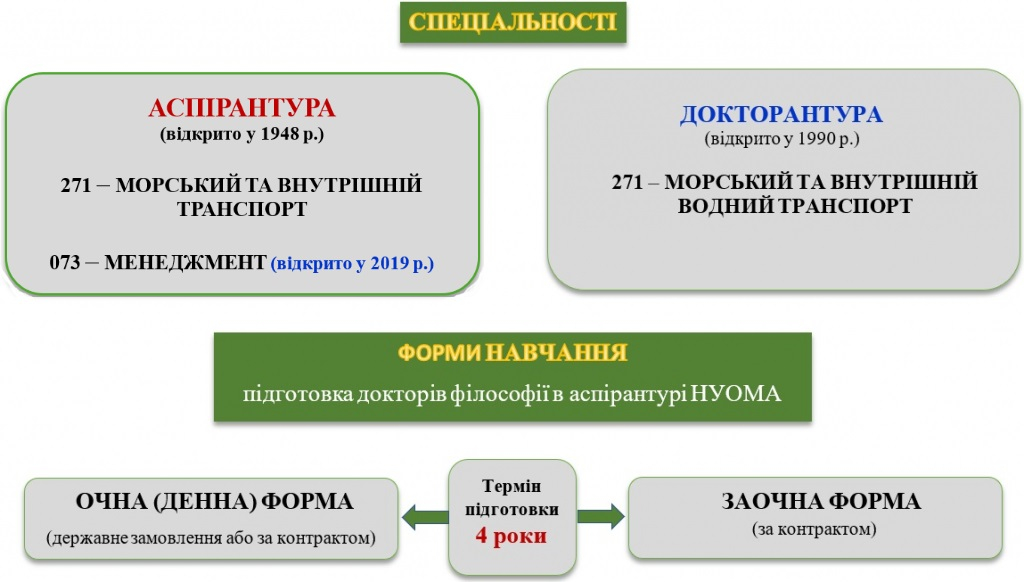 СПЕЦІАЛЬНОСТІ

АСПІРАНТУРА
(відкрито у 1948 р.)

271 – МОРСЬКИЙ ТА ВНУТРІШНІЙ ТРАНСПОРТ

073 – МЕНЕДЖМЕНТ (відкрито у 2019 р.)

ДОКТОРАНТУРА
(відкрито у 1990 р.)

271 – МОРСЬКИЙ ТА ВНУТРІШНІЙ ВОДНИЙ ТРАНСПОРТ

ФОРМИ НАВЧАННЯ
підготовка докторів філософії в аспірантурі НУОМА

ОЧНА (ДЕННА) ФОРМА
(державне замовлення або за контрактом)

Термін підготовки
4 роки

ЗАОЧНА ФОРМА
(за контрактом)